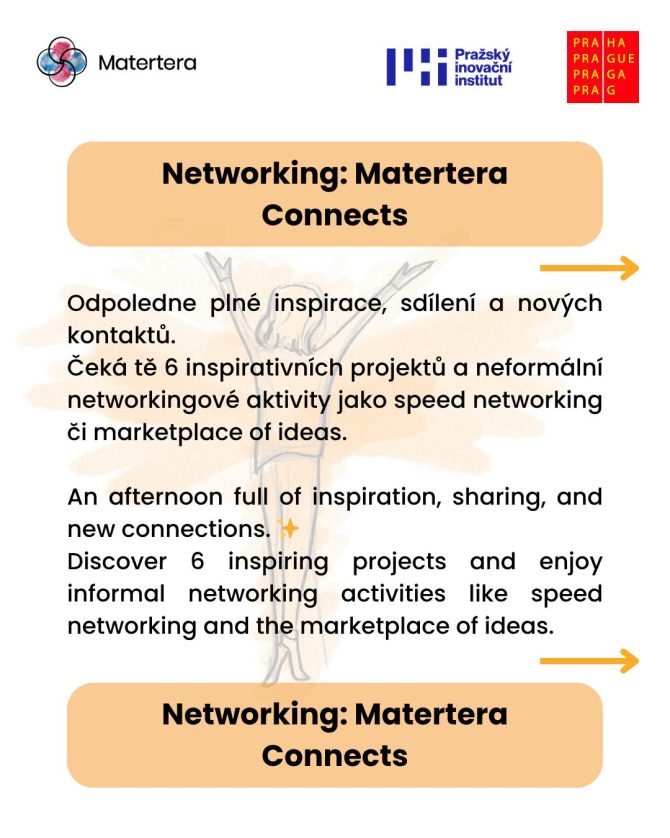 Matertera

Pražský inovační institut

PRA HA
PRA GUE
PRA GA
PRA G

Networking: Matertera Connects

Odpoledne plné inspirace, sdílení a nových kontaktů.
Čeká tě 6 inspirativních projektů a neformální networkingové aktivity jako speed networking či marketplace of ideas.

An afternoon full of inspiration, sharing, and new connections. ✨
Discover 6 inspiring projects and enjoy informal networking activities like speed networking and the marketplace of ideas.

Networking: Matertera Connects